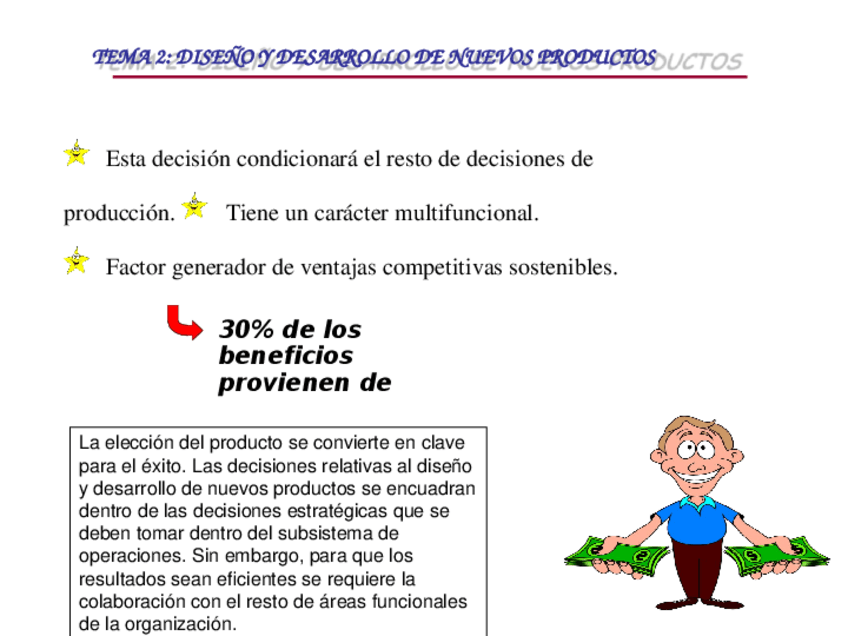 TEMA 2: DISEÑO Y DESARROLLO DE NUEVOS PRODUCTOS

Esta decisión condicionará el resto de decisiones de producción. Tiene un carácter multifuncional.

Factor generador de ventajas competitivas sostenibles.

30% de los beneficios provienen de

La elección del producto se convierte en clave para el éxito. Las decisiones relativas al diseño y desarrollo de nuevos productos se encuadran dentro de las decisiones estratégicas que se deben tomar dentro del subsistema de operaciones. Sin embargo, para que los resultados sean eficientes se requiere la colaboración con el resto de áreas funcionales de la organización.